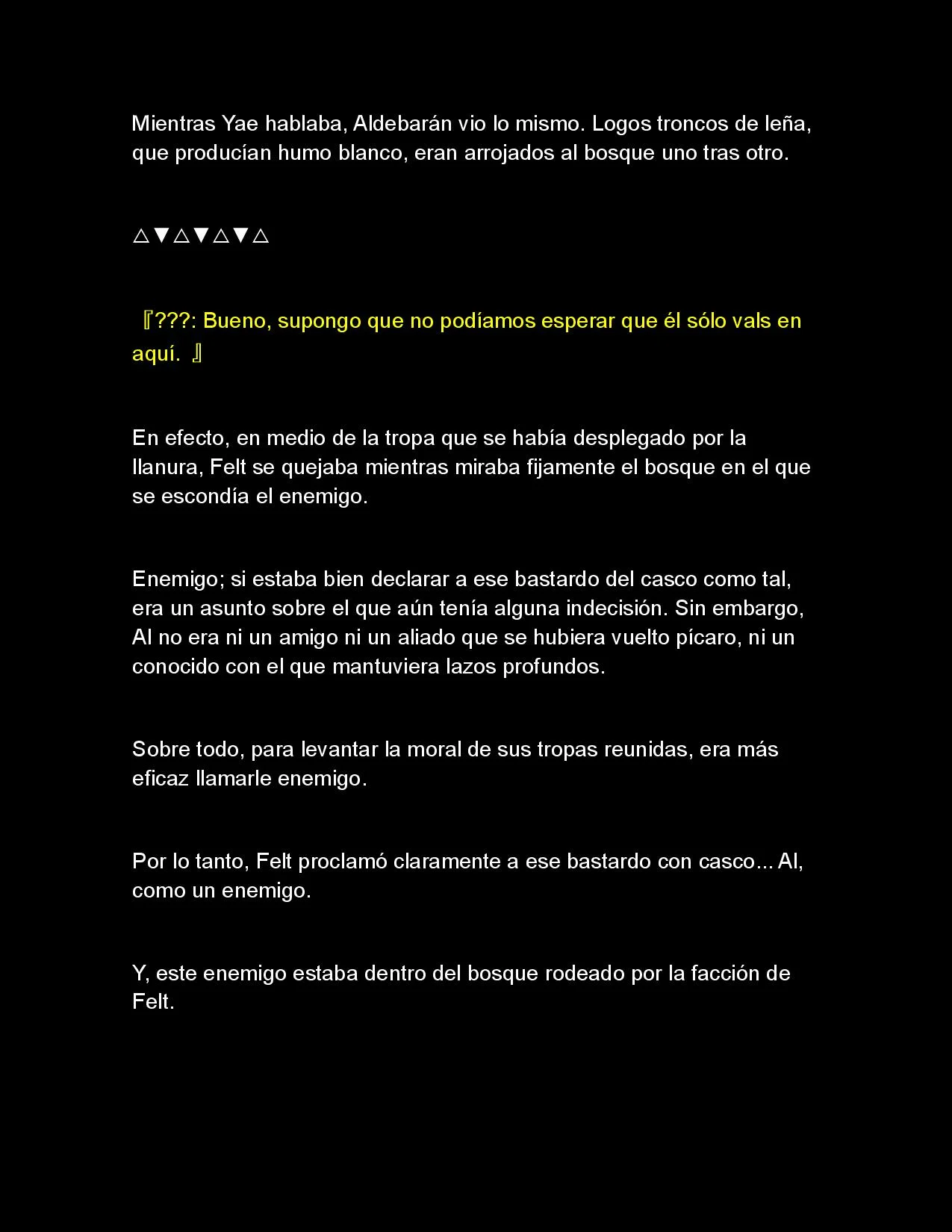 Mientras Yae hablaba, Aldebarán vio lo mismo. Logos troncos de leña, que producían humo blanco, eran arrojados al bosque uno tras otro.

△▼△▼△▼△

『???: Bueno, supongo que no podíamos esperar que él sólo vals en aquí. 』

En efecto, en medio de la tropa que se había desplegado por la llanura, Felt se quejaba mientras miraba fijamente el bosque en el que se escondía el enemigo.

Enemigo; si estaba bien declarar a ese bastardo del casco como tal, era un asunto sobre el que aún tenía alguna indecisión. Sin embargo, Al no era ni un amigo ni un aliado que se hubiera vuelto pícaro, ni un conocido con el que mantuviera lazos profundos.

Sobre todo, para levantar la moral de sus tropas reunidas, era más eficaz llamarle enemigo.

Por lo tanto, Felt proclamó claramente a ese bastardo con casco... Al, como un enemigo.

Y, este enemigo estaba dentro del bosque rodeado por la facción de Felt.